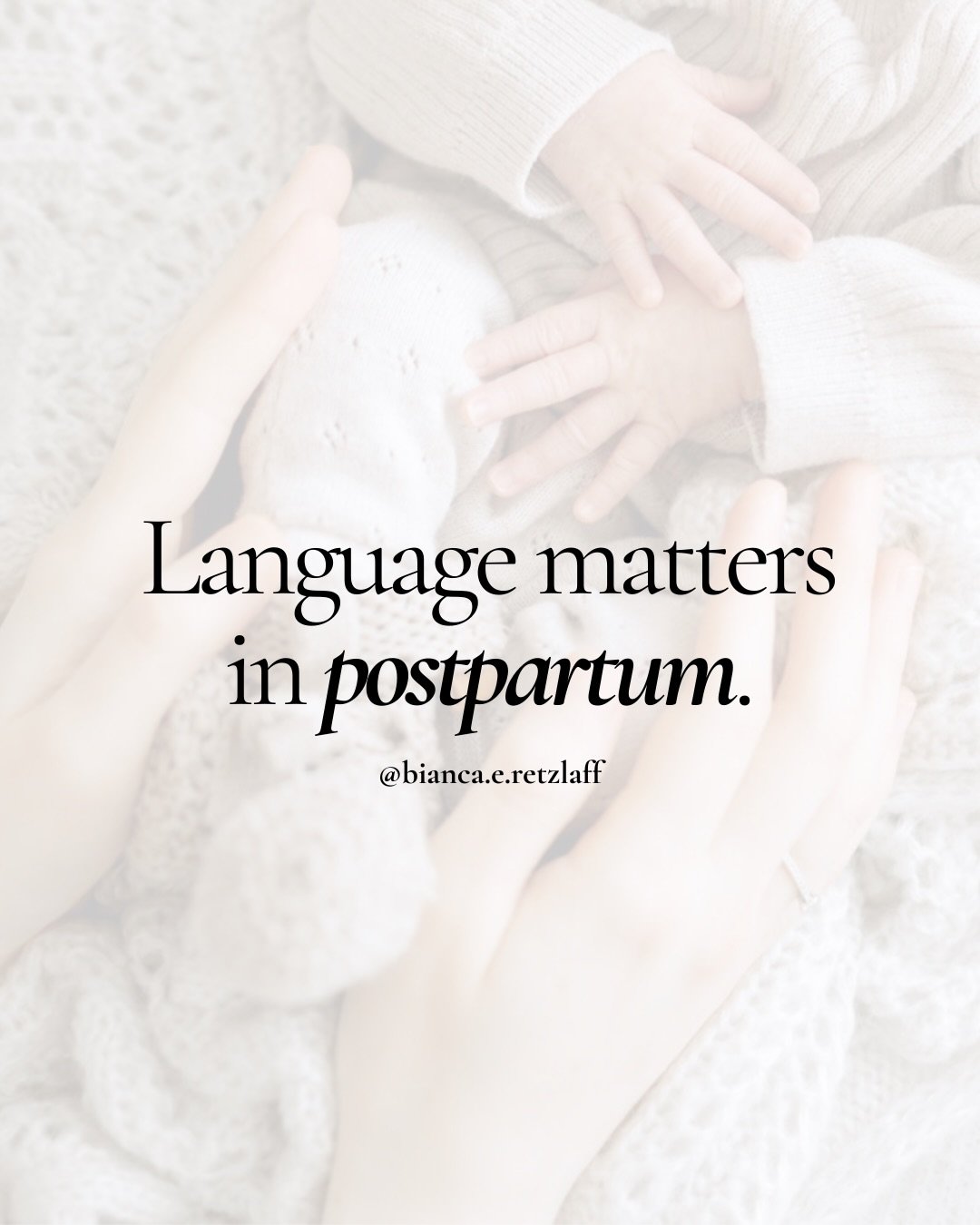 Language matters in postpartum.

@bianca.e.retzlaff